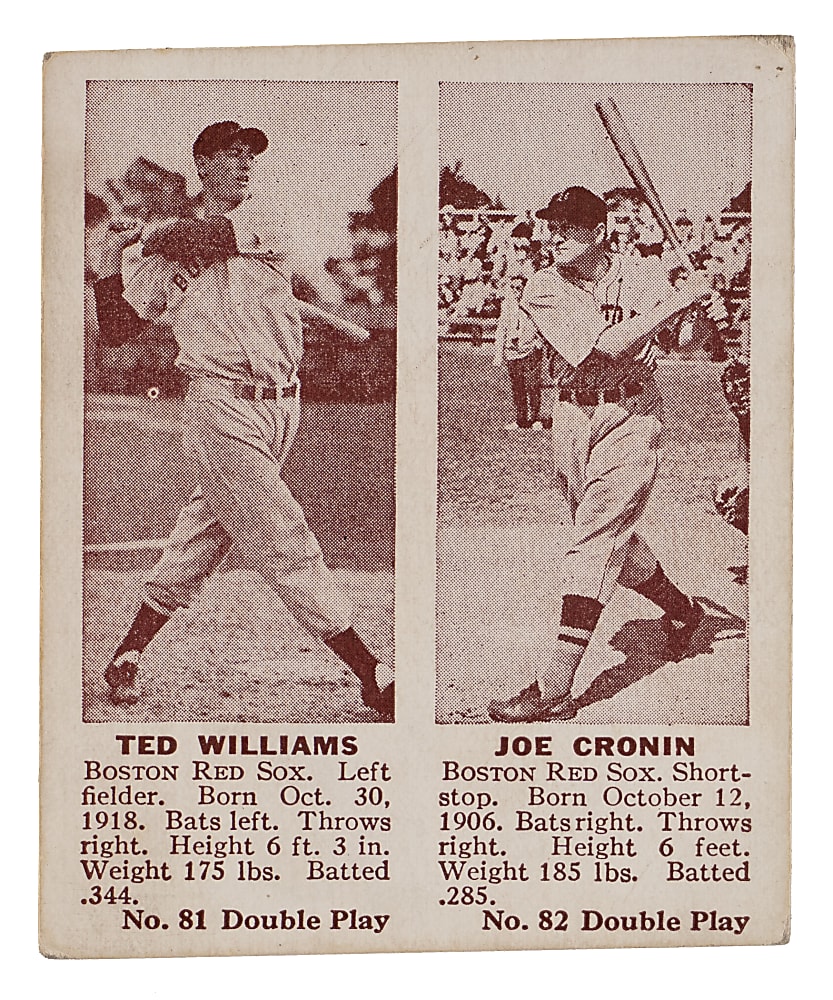 TED WILLIAMS
BOSTON RED SOX. Left fielder. Born Oct. 30, 1918. Bats left. Throws right. Height 6 ft. 3 in. Weight 175 lbs. Batted .344.
No. 81 Double Play

JOE CRONIN
BOSTON RED SOX. Shortstop. Born October 12, 1906. Bats right. Throws right. Height 6 feet. Weight 185 lbs. Batted .285.
No. 82 Double Play